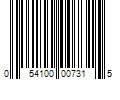 0 54100 00731 5